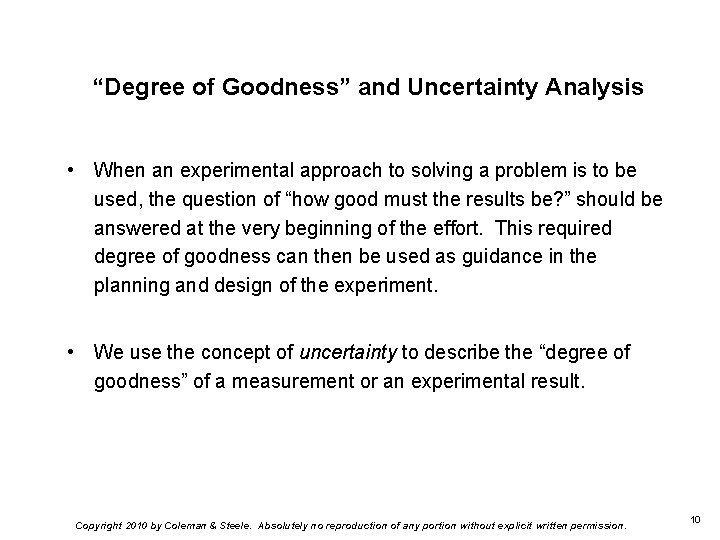 “Degree of Goodness” and Uncertainty Analysis

• When an experimental approach to solving a problem is to be used, the question of “how good must the results be?” should be answered at the very beginning of the effort. This required degree of goodness can then be used as guidance in the planning and design of the experiment.

• We use the concept of uncertainty to describe the “degree of goodness” of a measurement or an experimental result.

Copyright 2010 by Coleman & Steele. Absolutely no reproduction of any portion without explicit written permission.

10